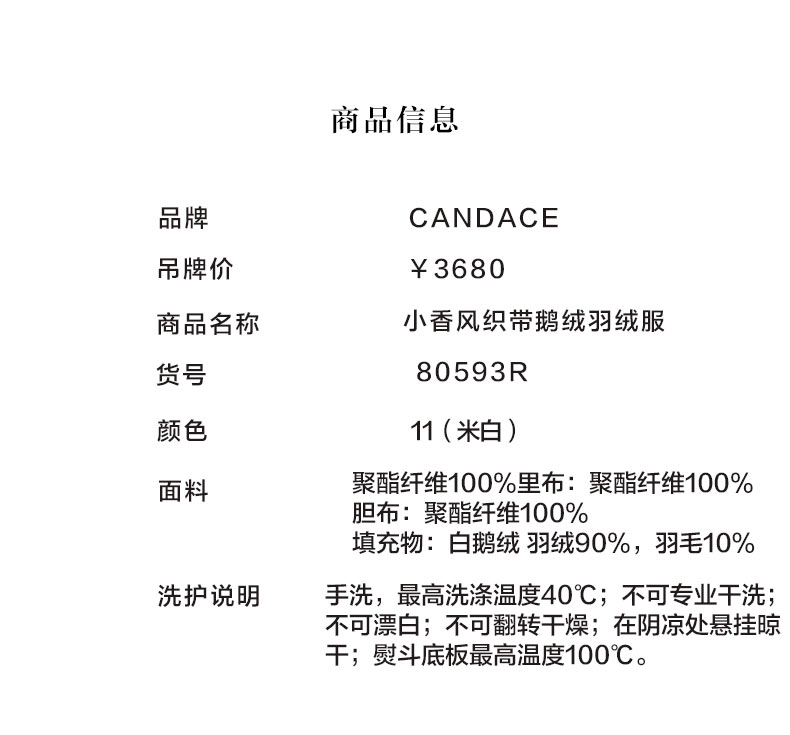 商品信息

品牌 CANDACE

吊牌价 ￥3680

商品名称 小香风织带鹅绒羽绒服

货号 80593R

颜色 11（米白）

面料 聚酯纤维100%里布：聚酯纤维100%
胆布：聚酯纤维100%
填充物：白鹅绒 羽绒90%，羽毛10%

洗护说明 手洗，最高洗涤温度40℃；不可专业干洗；不可漂白；不可翻转干燥；在阴凉处悬挂晾干；熨斗底板最高温度100℃。